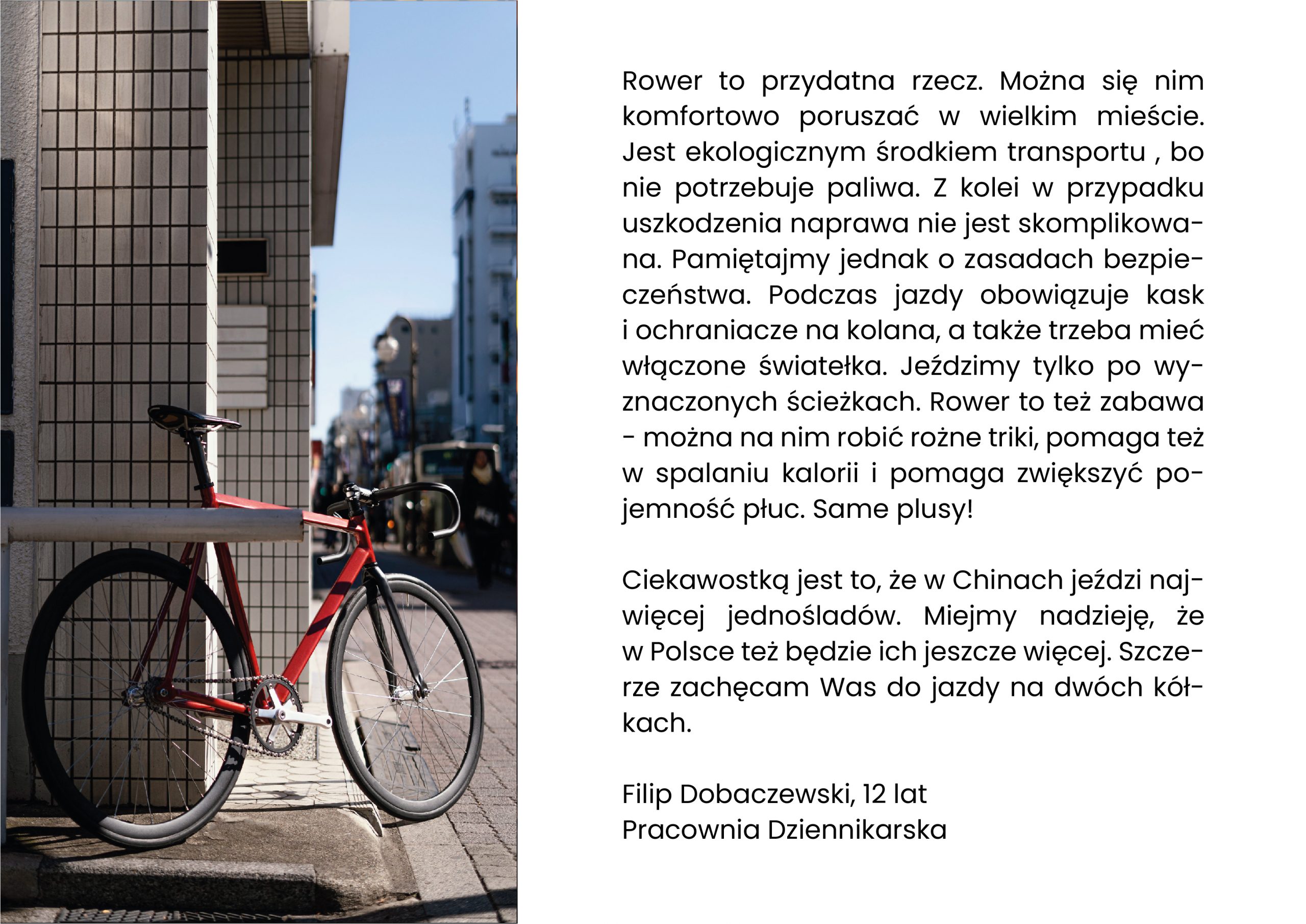 Rower to przydatna rzecz. Można się nim komfortowo poruszać w wielkim mieście. Jest ekologicznym środkiem transportu , bo nie potrzebuje paliwa. Z kolei w przypadku uszkodzenia naprawa nie jest skomplikowana. Pamiętajmy jednak o zasadach bezpieczeństwa. Podczas jazdy obowiązuje kask i ochraniacze na kolana, a także trzeba mieć włączone światełka. Jeździmy tylko po wyznaczonych ścieżkach. Rower to też zabawa - można na nim robić rożne triki, pomaga też w spalaniu kalorii i pomaga zwiększyć pojemność płuc. Same plusy!

Ciekawostką jest to, że w Chinach jeździ najwięcej jednośladów. Miejmy nadzieję, że w Polsce też będzie ich jeszcze więcej. Szczerze zachęcam Was do jazdy na dwóch kółkach.

Filip Dobaczewski, 12 lat
Pracownia Dziennikarska